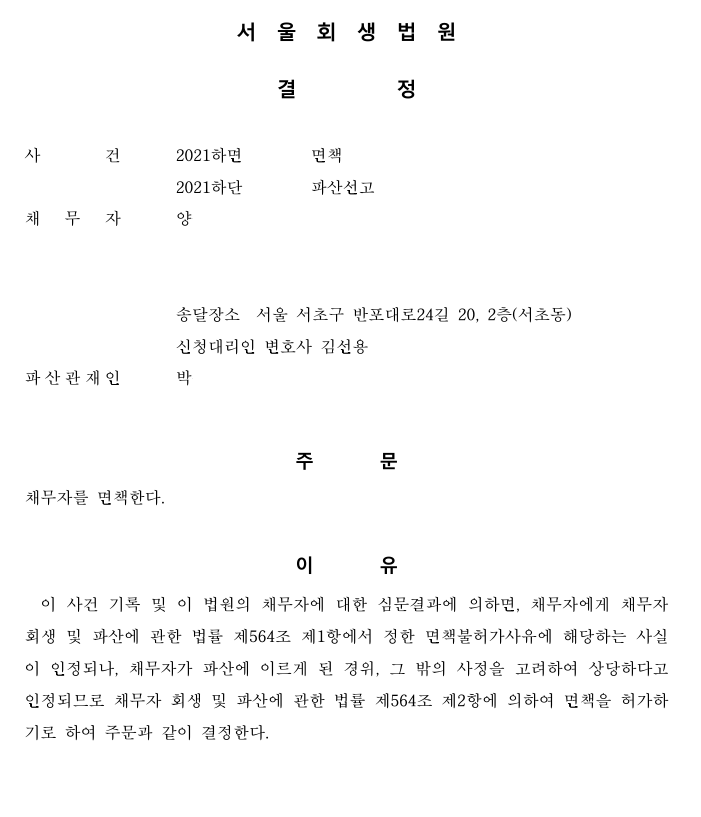 서 울 회 생 법 원

결 정

사 건 2021하면 면책
2021하단 파산선고
채 무 자 양

송달장소 서울 서초구 반포대로24길 20, 2층(서초동)
신청대리인 변호사 김선용
파산관재인 박

주 문

채무자를 면책한다.

이 유

이 사건 기록 및 이 법원의 채무자에 대한 심문결과에 의하면, 채무자에게 채무자 회생 및 파산에 관한 법률 제564조 제1항에서 정한 면책불허가사유에 해당하는 사실이 인정되나, 채무자가 파산에 이르게 된 경위, 그 밖의 사정을 고려하여 상당하다고 인정되므로 채무자 회생 및 파산에 관한 법률 제564조 제2항에 의하여 면책을 허가하기로 하여 주문과 같이 결정한다.